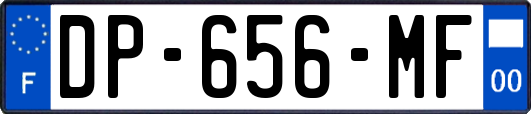 F
DP-656-MF
00